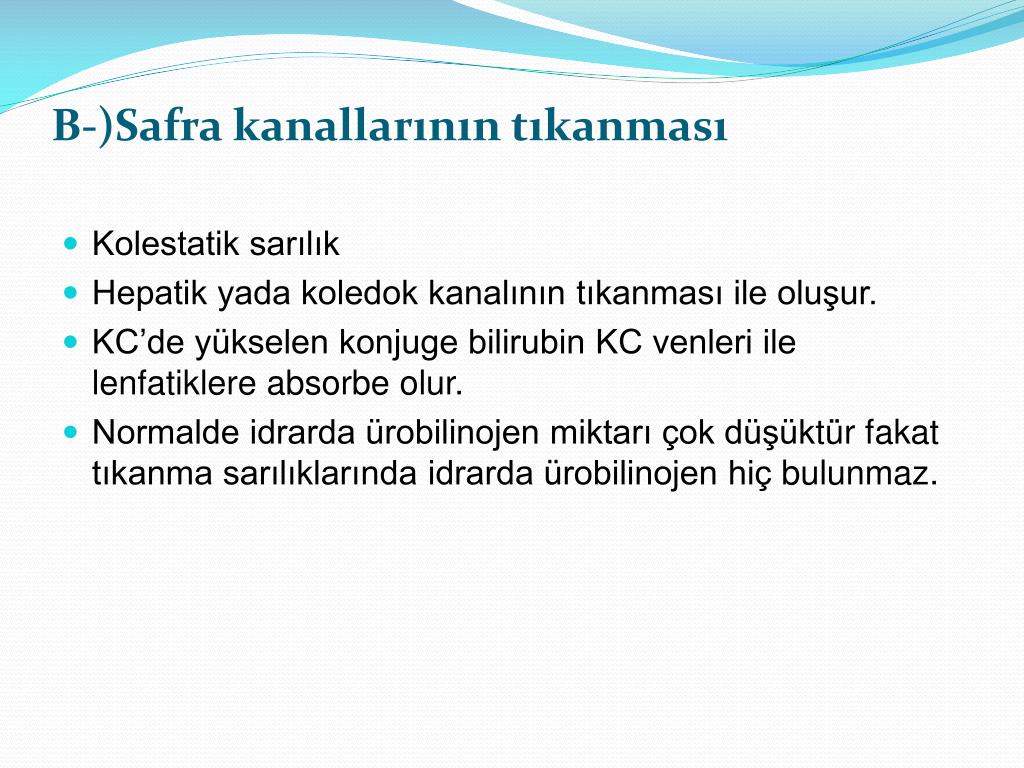 B-)Safra kanallarının tıkanması

- Kolestatik sarılık
- Hepatik yada koledok kanalının tıkanması ile oluşur.
- KC’de yükselen konjuge bilirubin KC venleri ile lenfatiklere absorbe olur.
- Normalde idrarda ürobilinojen miktarı çok düşüktür fakat tıkanma sarılıklarında idrarda ürobilinojen hiç bulunmaz.